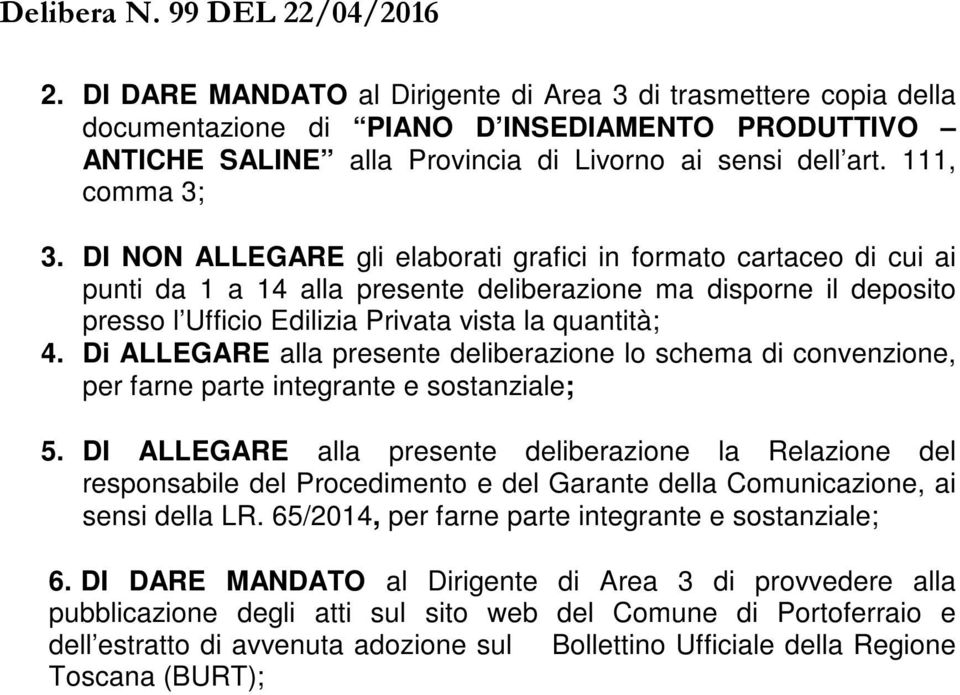 Delibera N. 99 DEL 22/04/2016

2. DI DARE MANDATO al Dirigente di Area 3 di trasmettere copia della documentazione di “PIANO D’INSEDIAMENTO PRODUTTIVO – ANTICHE SALINE” alla Provincia di Livorno ai sensi dell’art. 111, comma 3;

3. DI NON ALLEGARE gli elaborati grafici in formato cartaceo di cui ai punti da 1 a 14 alla presente deliberazione ma disporne il deposito presso l’Ufficio Edilizia Privata vista la quantità;

4. Di ALLEGARE alla presente deliberazione lo schema di convenzione, per farne parte integrante e sostanziale;

5. DI ALLEGARE alla presente deliberazione la Relazione del responsabile del Procedimento e del Garante della Comunicazione, ai sensi della LR. 65/2014, per farne parte integrante e sostanziale;

6. DI DARE MANDATO al Dirigente di Area 3 di provvedere alla pubblicazione degli atti sul sito web del Comune di Portoferraio e dell’estratto di avvenuta adozione sul Bollettino Ufficiale della Regione Toscana (BURT);